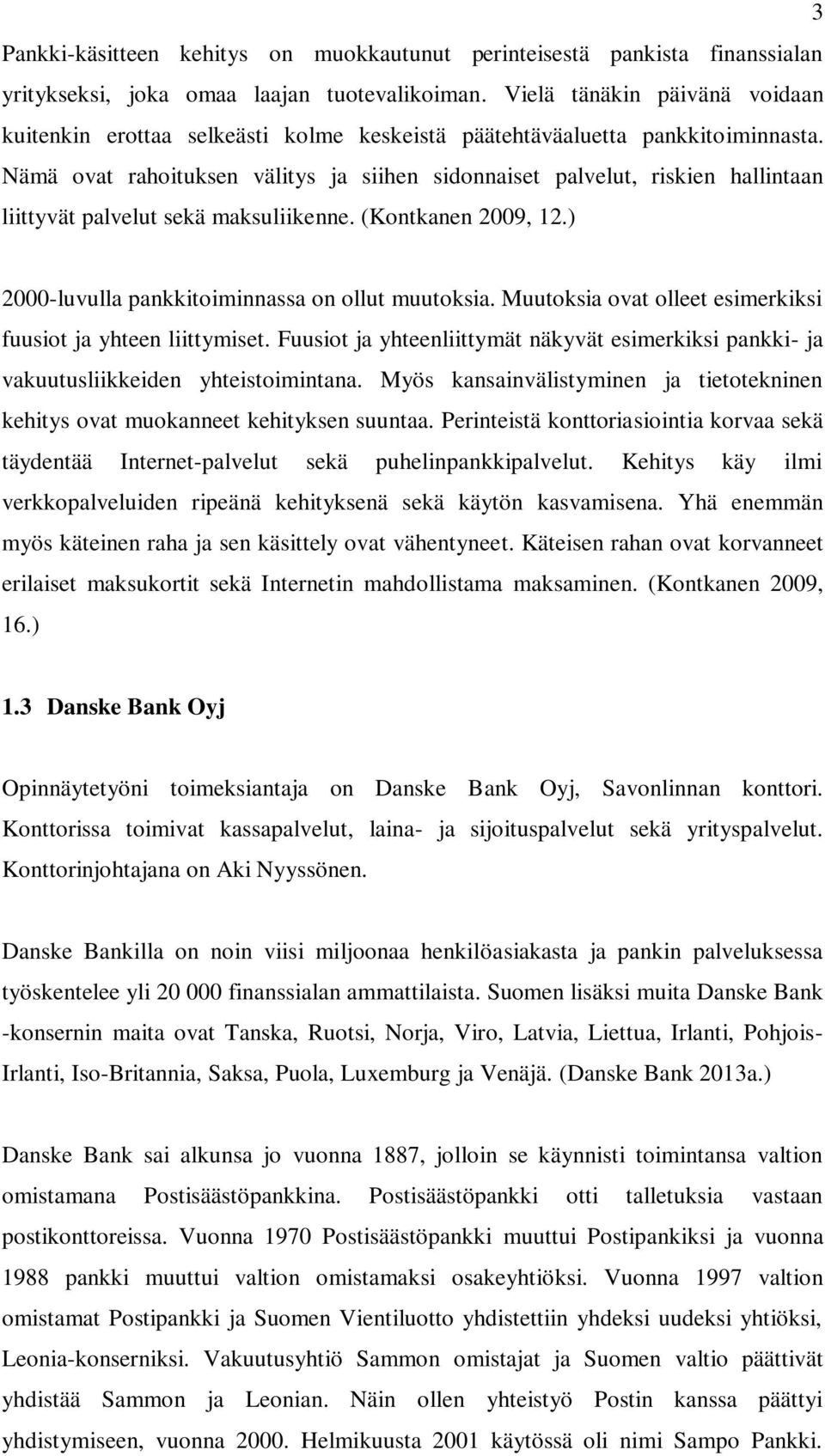 3

Pankki-käsitteen kehitys on muokkautunut perinteisestä pankista finanssialan yritykseksi, joka omaa laajan tuotevalikoiman. Vielä tänäkin päivänä voidaan kuitenkin erottaa selkeästi kolme keskeistä päätehtäväaluetta pankkitoiminnasta. Nämä ovat rahoituksen välitys ja siihen sidonnaiset palvelut, riskien hallintaan liittyvät palvelut sekä maksuliikenne. (Kontkanen 2009, 12.)

2000-luvulla pankkitoiminnassa on ollut muutoksia. Muutoksia ovat olleet esimerkiksi fuusiot ja yhteen liittymiset. Fuusiot ja yhteenliittymät näkyvät esimerkiksi pankki- ja vakuutusliikkeiden yhteistoimintana. Myös kansainvälistyminen ja tietotekninen kehitys ovat muokanneet kehityksen suuntaa. Perinteistä konttoriasiointia korvaa sekä täydentää Internet-palvelut sekä puhelinpankkipalvelut. Kehitys käy ilmi verkkopalveluiden ripeänä kehityksenä sekä käytön kasvamisena. Yhä enemmän myös käteinen raha ja sen käsittely ovat vähentyneet. Käteisen rahan ovat korvanneet erilaiset maksukortit sekä Internetin mahdollistama maksaminen. (Kontkanen 2009, 16.)

1.3 Danske Bank Oyj

Opinnäytetyöni toimeksiantaja on Danske Bank Oyj, Savonlinnan konttori. Konttorissa toimivat kassapalvelut, laina- ja sijoituspalvelut sekä yrityspalvelut. Konttorinjohtajana on Aki Nyyssönen.

Danske Bankilla on noin viisi miljoonaa henkilöasiakasta ja pankin palveluksessa työskentelee yli 20 000 finanssialan ammattilaista. Suomen lisäksi muita Danske Bank -konsernin maita ovat Tanska, Ruotsi, Norja, Viro, Latvia, Liettua, Irlanti, Pohjois-Irlanti, Iso-Britannia, Saksa, Puola, Luxemburg ja Venäjä. (Danske Bank 2013a.)

Danske Bank sai alkunsa jo vuonna 1887, jolloin se käynnisti toimintansa valtion omistamana Postisäästöpankkina. Postisäästöpankki otti talletuksia vastaan postikonttoreissa. Vuonna 1970 Postisäästöpankki muuttui Postipankiksi ja vuonna 1988 pankki muuttui valtion omistamaksi osakeyhtiöksi. Vuonna 1997 valtion omistamat Postipankki ja Suomen Vientiluotto yhdistettiin yhdeksi uudeksi yhtiöksi, Leonia-konserniksi. Vakuutusyhtiö Sammon omistajat ja Suomen valtio päättivät yhdistää Sammon ja Leonian. Näin ollen yhteistyö Postin kanssa päättyi yhdistymiseen, vuonna 2000. Helmikuusta 2001 käytössä oli nimi Sampo Pankki.